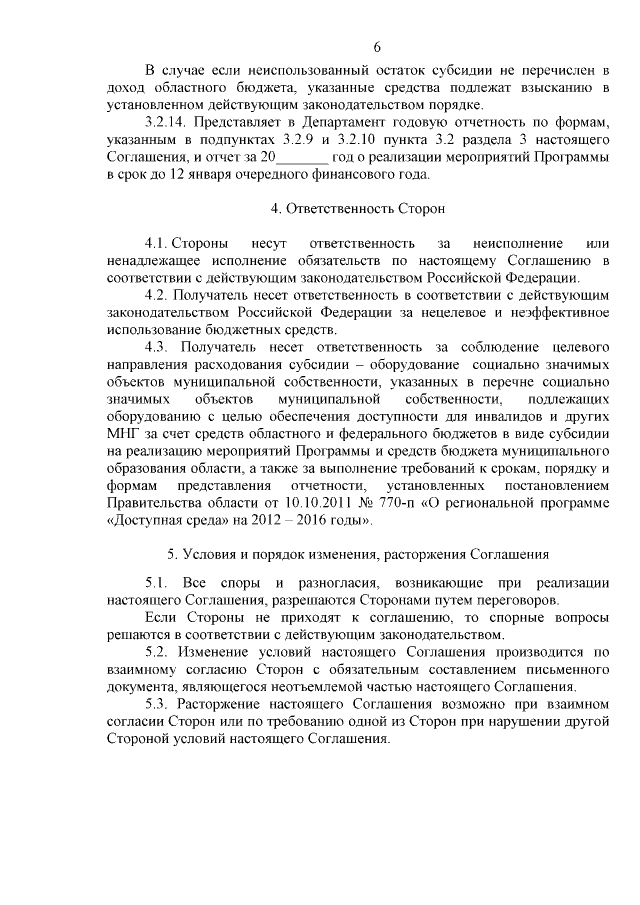 6

В случае если неиспользованный остаток субсидии не перечислен в доход областного бюджета, указанные средства подлежат взысканию в установленном действующим законодательством порядке.

3.2.14. Представляет в Департамент годовую отчетность по формам, указанным в подпунктах 3.2.9 и 3.2.10 пункта 3.2 раздела 3 настоящего Соглашения, и отчет за 20_______ год о реализации мероприятий Программы в срок до 12 января очередного финансового года.

4. Ответственность Сторон

4.1. Стороны несут ответственность за неисполнение или ненадлежащее исполнение обязательств по настоящему Соглашению в соответствии с действующим законодательством Российской Федерации.

4.2. Получатель несет ответственность в соответствии с действующим законодательством Российской Федерации за нецелевое и неэффективное использование бюджетных средств.

4.3. Получатель несет ответственность за соблюдение целевого направления расходования субсидии – оборудование социально значимых объектов муниципальной собственности, указанных в перечне социально значимых объектов муниципальной собственности, подлежащих оборудованию с целью обеспечения доступности для инвалидов и других МНГ за счет средств областного и федерального бюджетов в виде субсидии на реализацию мероприятий Программы и средств бюджета муниципального образования области, а также за выполнение требований к срокам, порядку и формам представления отчетности, установленных постановлением Правительства области от 10.10.2011 № 770-п «О региональной программе «Доступная среда» на 2012 – 2016 годы».

5. Условия и порядок изменения, расторжения Соглашения

5.1. Все споры и разногласия, возникающие при реализации настоящего Соглашения, разрешаются Сторонами путем переговоров.

Если Стороны не приходят к соглашению, то спорные вопросы решаются в соответствии с действующим законодательством.

5.2. Изменение условий настоящего Соглашения производится по взаимному согласию Сторон с обязательным составлением письменного документа, являющегося неотъемлемой частью настоящего Соглашения.

5.3. Расторжение настоящего Соглашения возможно при взаимном согласии Сторон или по требованию одной из Сторон при нарушении другой Стороной условий настоящего Соглашения.